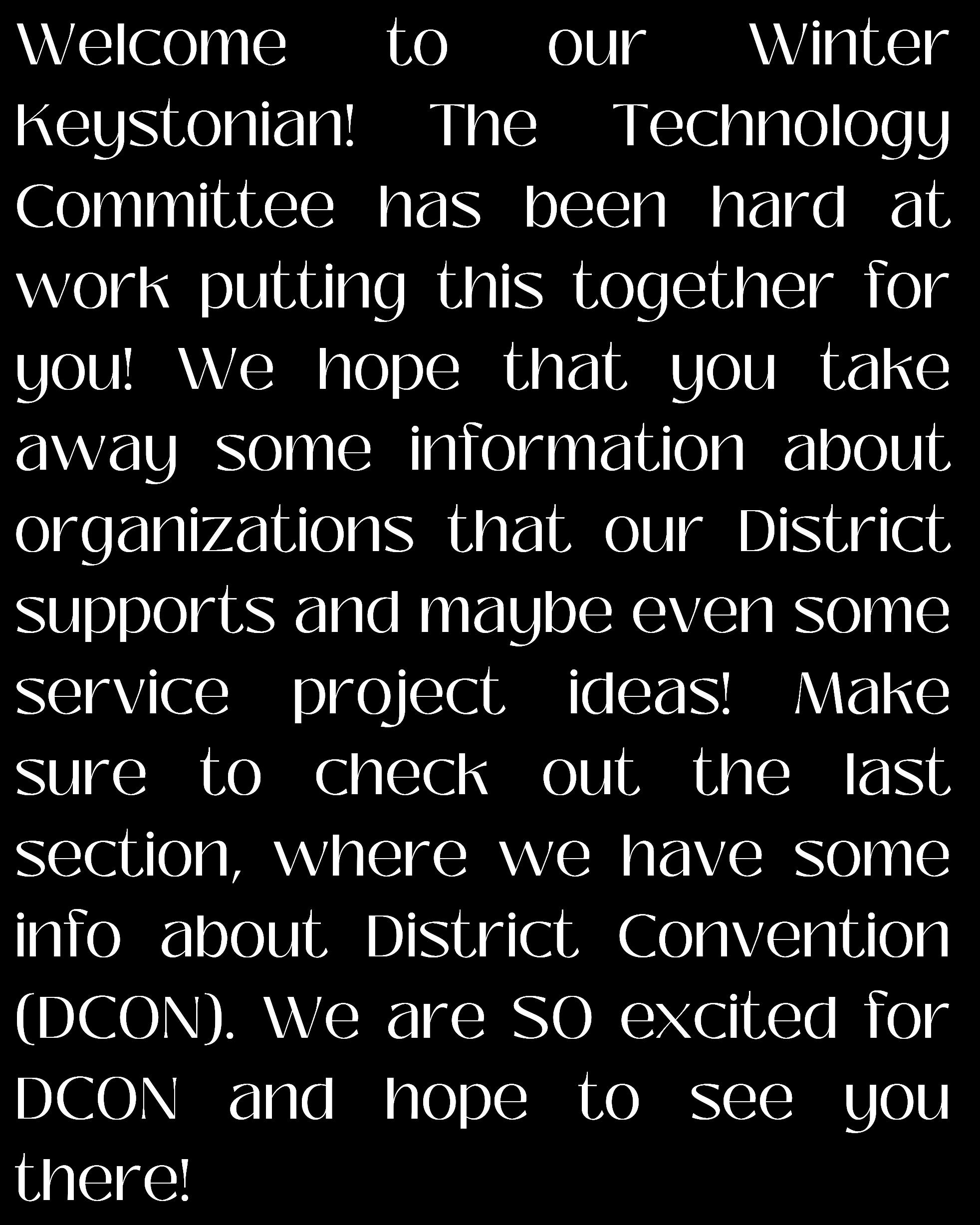 Welcome to our Winter Keystonian! The Technology Committee has been hard at work putting this together for you! We hope that you take away some information about organizations that our District supports and maybe even some service project ideas! Make sure to check out the last section, where we have some info about District Convention (DCON). We are SO excited for DCON and hope to see you there!